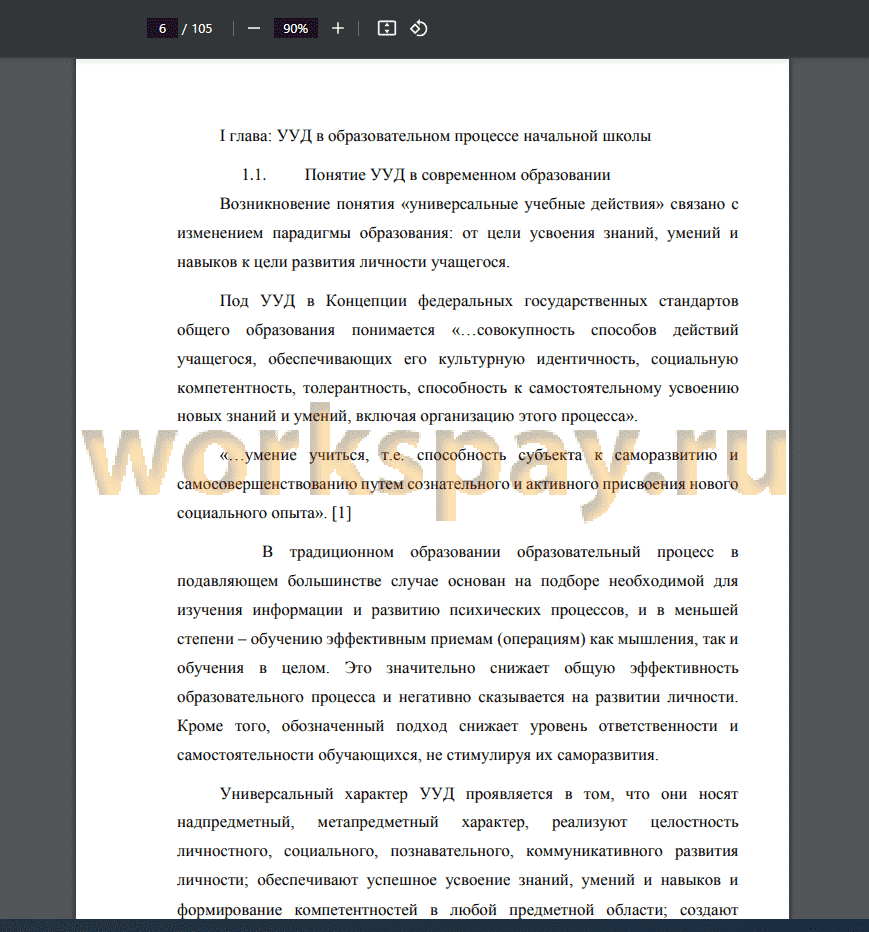 6 / 105 — 90% +

I глава: УУД в образовательном процессе начальной школы

1.1. Понятие УУД в современном образовании

Возникновение понятия «универсальные учебные действия» связано с изменением парадигмы образования: от цели усвоения знаний, умений и навыков к цели развития личности учащегося.

Под УУД в Концепции федеральных государственных стандартов общего образования понимается «…совокупность способов действий учащегося, обеспечивающих его культурную идентичность, социальную компетентность, толерантность, способность к самостоятельному усвоению новых знаний и умений, включая организацию этого процесса».

workspay.ru

«…умение учиться, т.е. способность субъекта к саморазвитию и самосовершенствованию путем сознательного и активного присвоения нового социального опыта». [1]

В традиционном образовании образовательный процесс в подавляющем большинстве случае основан на подборе необходимой для изучения информации и развитию психических процессов, и в меньшей степени – обучению эффективным приемам (операциям) как мышления, так и обучения в целом. Это значительно снижает общую эффективность образовательного процесса и негативно сказывается на развитии личности. Кроме того, обозначенный подход снижает уровень ответственности и самостоятельности обучающихся, не стимулируя их саморазвития.

Универсальный характер УУД проявляется в том, что они носят надпредметный, метапредметный характер, реализуют целостность личностного, социального, познавательного, коммуникативного развития личности; обеспечивают успешное усвоение знаний, умений и навыков и формирование компетентностей в любой предметной области; создают